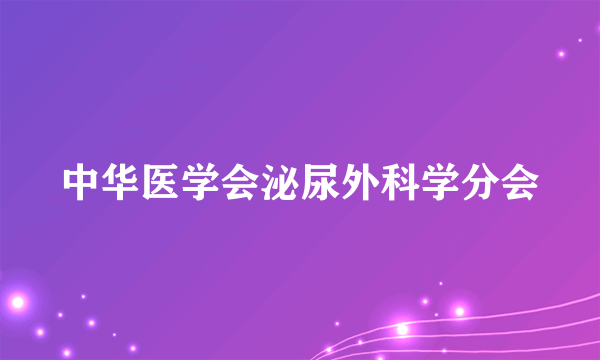 中华医学会泌尿外科学分会